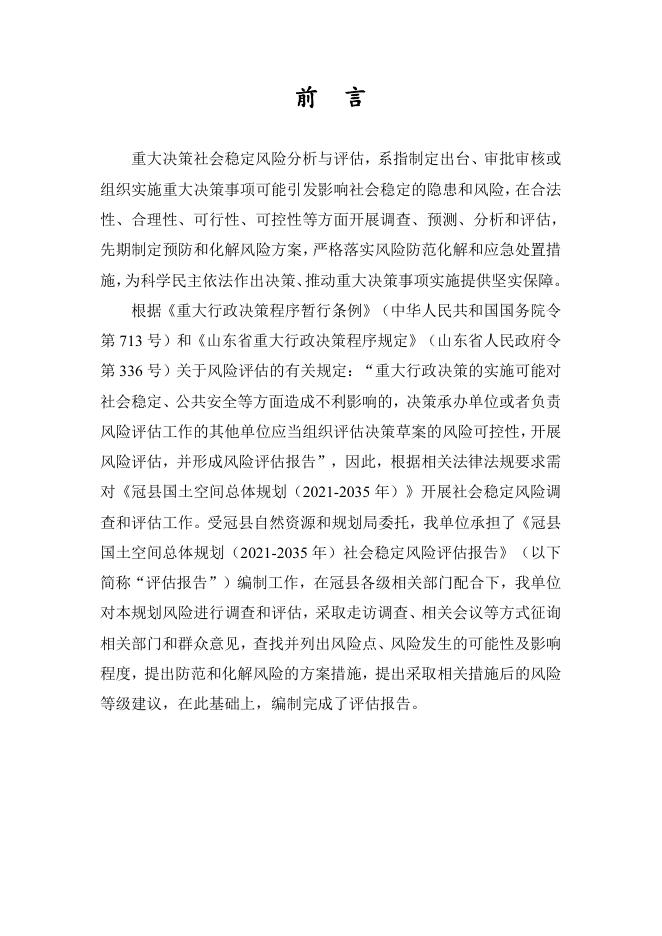 前 言

重大决策社会稳定风险分析与评估，系指制定出台、审批审核或组织实施重大决策事项可能引发影响社会稳定的隐患和风险，在合法性、合理性、可行性、可控性等方面开展调查、预测、分析和评估，先期制定预防和化解风险方案，严格落实风险防范化解和应急处置措施，为科学民主依法作出决策、推动重大决策事项实施提供坚实保障。

根据《重大行政决策程序暂行条例》（中华人民共和国国务院令第713号）和《山东省重大行政决策程序规定》（山东省人民政府令第336号）关于风险评估的有关规定：“重大行政决策的实施可能对社会稳定、公共安全等方面造成不利影响的，决策承办单位或者负责风险评估工作的其他单位应当组织评估决策草案的风险可控性，开展风险评估，并形成风险评估报告”，因此，根据相关法律法规要求需对《冠县国土空间总体规划（2021-2035年）》开展社会稳定风险调查和评估工作。受冠县自然资源和规划局委托，我单位承担了《冠县国土空间总体规划（2021-2035年）社会稳定风险评估报告》（以下简称“评估报告”）编制工作，在冠县各级相关部门配合下，我单位对本规划风险进行调查和评估，采取走访调查、相关会议等方式征询相关部门和群众意见，查找并列出风险点、风险发生的可能性及影响程度，提出防范和化解风险的方案措施，提出采取相关措施后的风险等级建议，在此基础上，编制完成了评估报告。